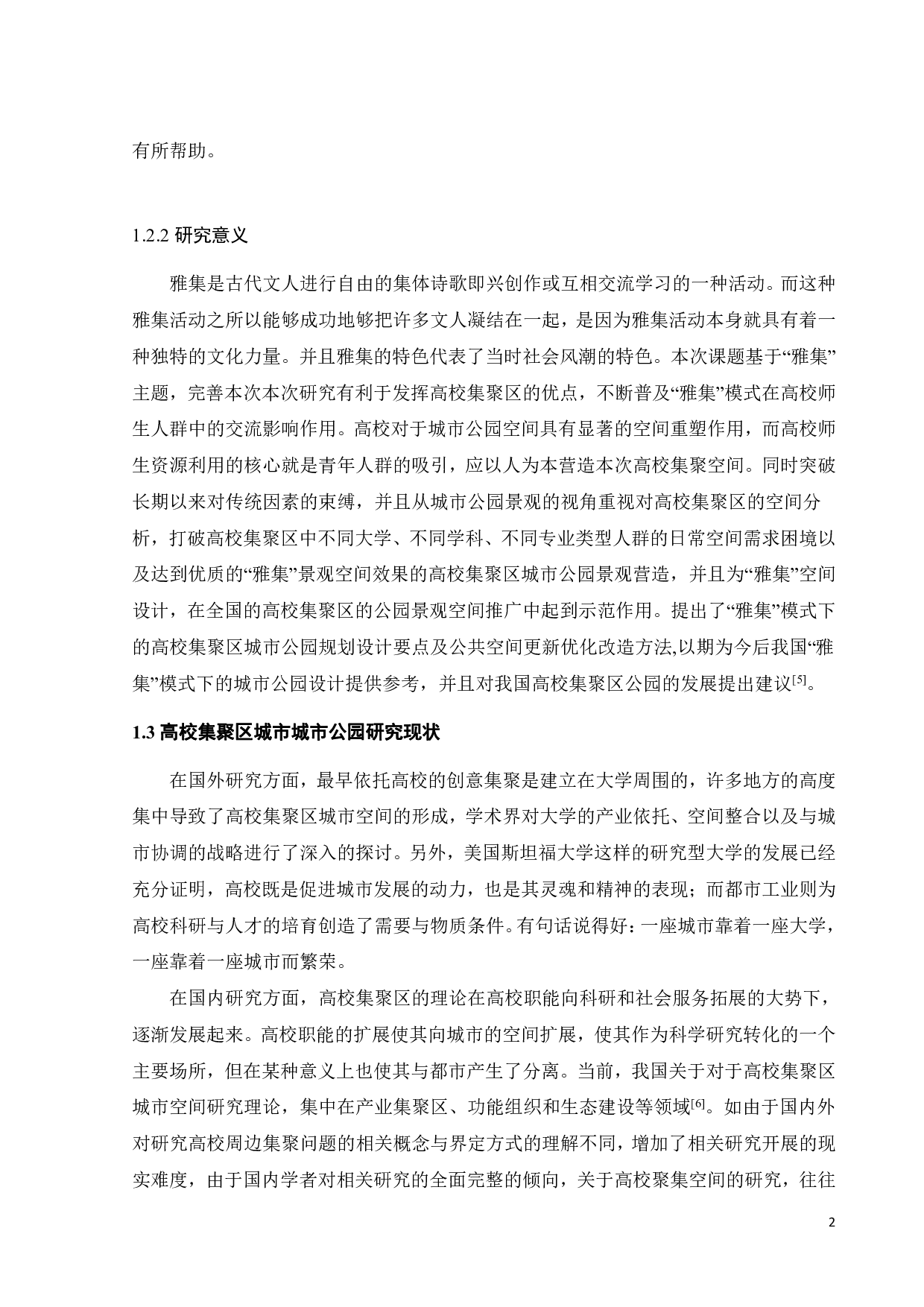 有所帮助。

1.2.2 研究意义

雅集是古代文人进行自由的集体诗歌即兴创作或互相交流学习的一种活动。而这种雅集活动之所以能够成功地够把许多文人凝结在一起，是因为雅集活动本身就具有着一种独特的文化力量。并且雅集的特色代表了当时社会风潮的特色。本次课题基于“雅集”主题，完善本次本次研究有利于发挥高校集聚区的优点，不断普及“雅集”模式在高校师生人群中的交流影响作用。高校对于城市公园空间具有显著的空间重塑作用，而高校师生资源利用的核心就是青年人群的吸引，应以人为本营造本次高校集聚空间。同时突破长期以来对传统因素的束缚，并且从城市公园景观的视角重视对高校集聚区的空间分析，打破高校集聚区中不同大学、不同学科、不同专业类型人群的日常空间需求困境以及达到优质的“雅集”景观空间效果的高校集聚区城市公园景观营造，并且为“雅集”空间设计，在全国的高校集聚区的公园景观空间推广中起到示范作用。提出了“雅集”模式下的高校集聚区城市公园规划设计要点及公共空间更新优化改造方法,以期为今后我国“雅集”模式下的城市公园设计提供参考，并且对我国高校集聚区公园的发展提出建议$^{[5]}$。

1.3 高校集聚区城市城市公园研究现状

在国外研究方面，最早依托高校的创意集聚是建立在大学周围的，许多地方的高度集中导致了高校集聚区城市空间的形成，学术界对大学的产业依托、空间整合以及与城市协调的战略进行了深入的探讨。另外，美国斯坦福大学这样的研究型大学的发展已经充分证明，高校既是促进城市发展的动力，也是其灵魂和精神的表现；而都市工业则为高校科研与人才的培育创造了需要与物质条件。有句话说得好：一座城市靠着一座大学，一座靠着一座城市而繁荣。

在国内研究方面，高校集聚区的理论在高校职能向科研和社会服务拓展的大势下，逐渐发展起来。高校职能的扩展使其向城市的空间扩展，使其作为科学研究转化的一个主要场所，但在某种意义上也使其与都市产生了分离。当前，我国关于对于高校集聚区城市空间研究理论，集中在产业集聚区、功能组织和生态建设等领域$^{[6]}$。如由于国内外对研究高校周边集聚问题的相关概念与界定方式的理解不同，增加了相关研究开展的现实难度，由于国内学者对相关研究的全面完整的倾向，关于高校聚集空间的研究，往往

2